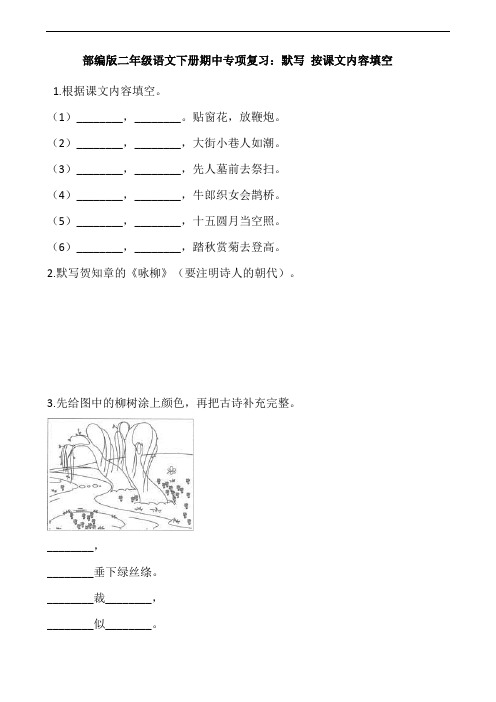 部编版二年级语文下册期中专项复习：默写 按课文内容填空

1.根据课文内容填空。

（1）________，________。贴窗花，放鞭炮。

（2）________，________，大街小巷人如潮。

（3）________，________，先人墓前去祭扫。

（4）________，________，牛郎织女会鹊桥。

（5）________，________，十五圆月当空照。

（6）________，________，踏秋赏菊去登高。

2.默写贺知章的《咏柳》（要注明诗人的朝代）。

3.先给图中的柳树涂上颜色，再把古诗补充完整。

________，

________垂下绿丝绦。

________裁________，

________似________。